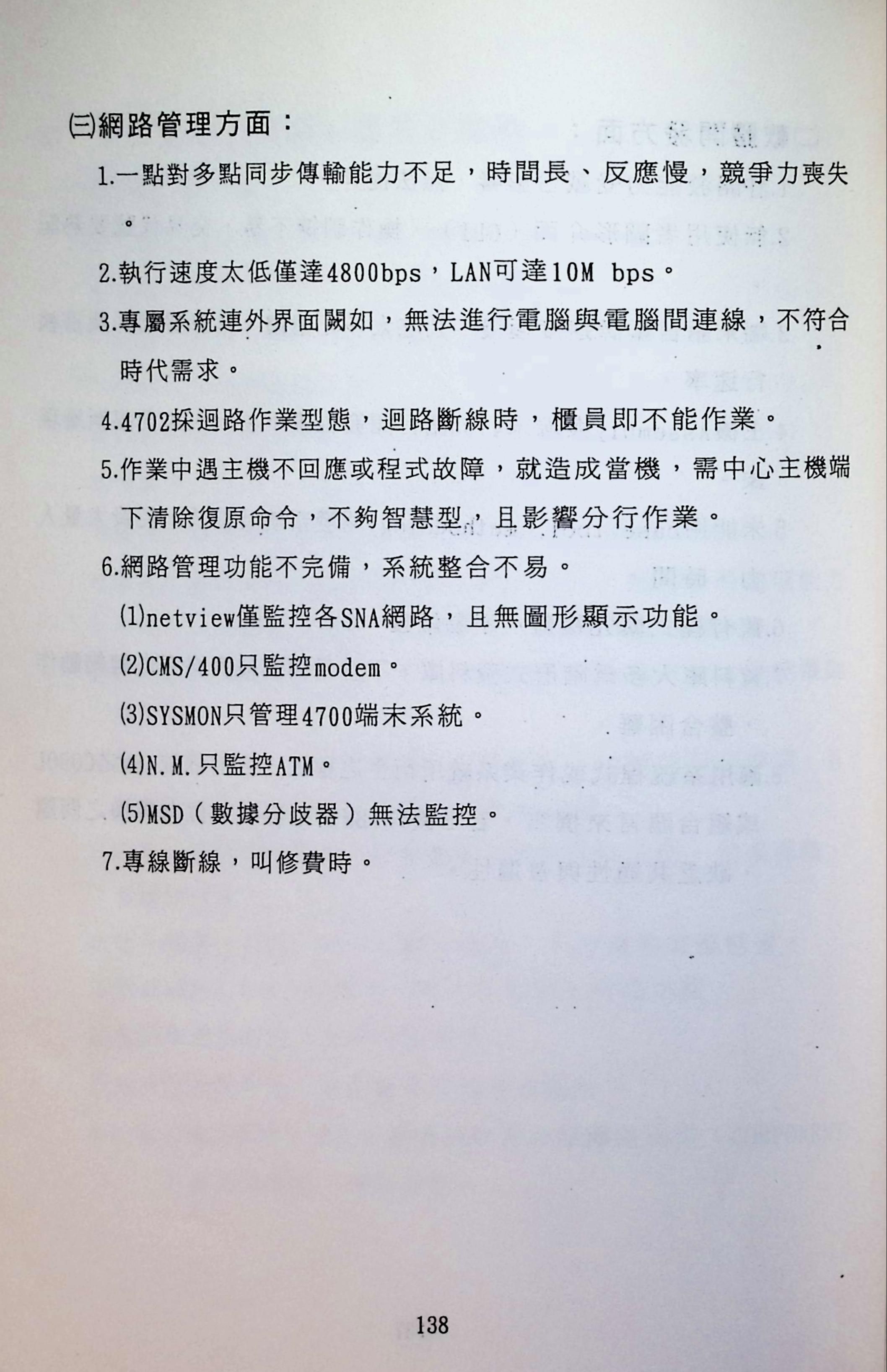 ㈢網路管理方面：

1.一點對多點同步傳輸能力不足，時間長、反應慢，競爭力喪失。

2.執行速度太低僅達4800bps，LAN可達10M bps。

3.專屬系統連外界面闕如，無法進行電腦與電腦間連線，不符合時代需求。

4.4702採迴路作業型態，迴路斷線時，櫃員即不能作業。

5.作業中遇主機不回應或程式故障，就造成當機，需中心主機端下清除復原命令，不夠智慧型，且影響分行作業。

6.網路管理功能不完備，系統整合不易。

⑴netview僅監控各SNA網路，且無圖形顯示功能。

⑵CMS/400只監控modem。

⑶SYSMON只管理4700端末系統。

⑷N.M.只監控ATM。

⑸MSD（數據分歧器）無法監控。

7.專線斷線，叫修費時。

138